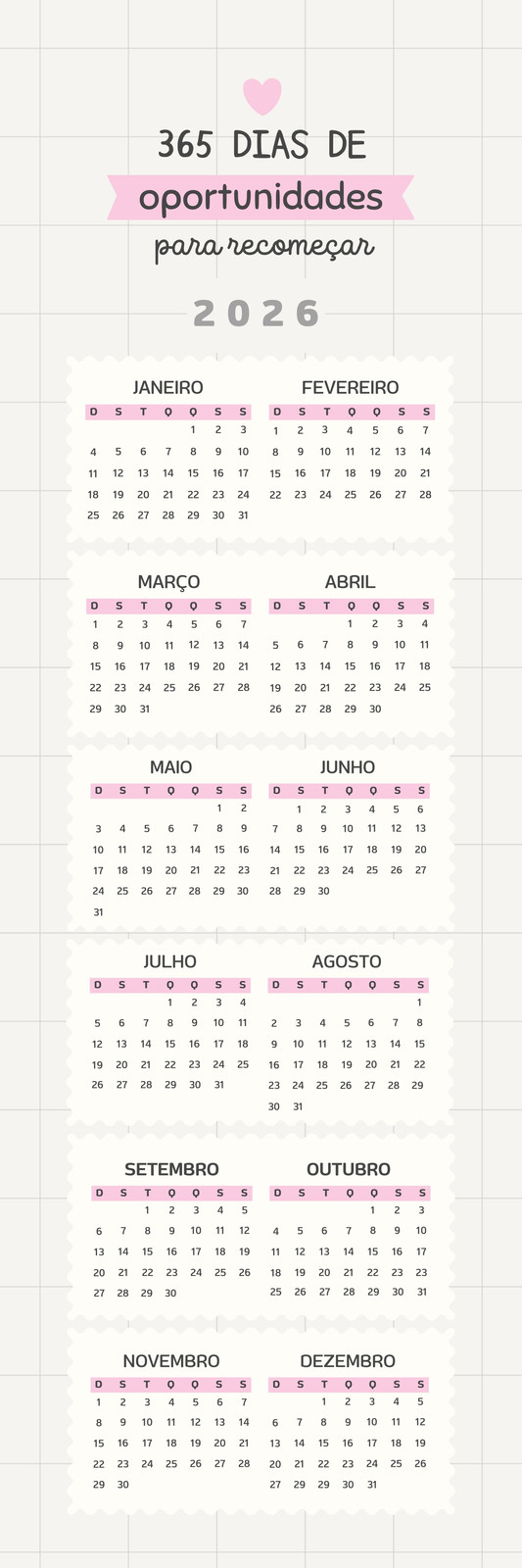 365 DIAS DE

oportunidades

para recomeçar

2026

JANEIRO

| D | S | T | Q | Q | S | S |
|---|---|---|---|---|---|---|
| | | | | 1 | 2 | 3 |
| 4 | 5 | 6 | 7 | 8 | 9 | 10 |
| 11 | 12 | 13 | 14 | 15 | 16 | 17 |
| 18 | 19 | 20 | 21 | 22 | 23 | 24 |
| 25 | 26 | 27 | 28 | 29 | 30 | 31 |

FEVEREIRO

| D | S | T | Q | Q | S | S |
|---|---|---|---|---|---|---|
| 1 | 2 | 3 | 4 | 5 | 6 | 7 |
| 8 | 9 | 10 | 11 | 12 | 13 | 14 |
| 15 | 16 | 17 | 18 | 19 | 20 | 21 |
| 22 | 23 | 24 | 25 | 26 | 27 | 28 |

MARÇO

| D | S | T | Q | Q | S | S |
|---|---|---|---|---|---|---|
| 1 | 2 | 3 | 4 | 5 | 6 | 7 |
| 8 | 9 | 10 | 11 | 12 | 13 | 14 |
| 15 | 16 | 17 | 18 | 19 | 20 | 21 |
| 22 | 23 | 24 | 25 | 26 | 27 | 28 |
| 29 | 30 | 31 | | | | |

ABRIL

| D | S | T | Q | Q | S | S |
|---|---|---|---|---|---|---|
| | | | 1 | 2 | 3 | 4 |
| 5 | 6 | 7 | 8 | 9 | 10 | 11 |
| 12 | 13 | 14 | 15 | 16 | 17 | 18 |
| 19 | 20 | 21 | 22 | 23 | 24 | 25 |
| 26 | 27 | 28 | 29 | 30 | | |

MAIO

| D | S | T | Q | Q | S | S |
|---|---|---|---|---|---|---|
| | | | | | 1 | 2 |
| 3 | 4 | 5 | 6 | 7 | 8 | 9 |
| 10 | 11 | 12 | 13 | 14 | 15 | 16 |
| 17 | 18 | 19 | 20 | 21 | 22 | 23 |
| 24 | 25 | 26 | 27 | 28 | 29 | 30 |
| 31 | | | | | | |

JUNHO

| D | S | T | Q | Q | S | S |
|---|---|---|---|---|---|---|
| | 1 | 2 | 3 | 4 | 5 | 6 |
| 7 | 8 | 9 | 10 | 11 | 12 | 13 |
| 14 | 15 | 16 | 17 | 18 | 19 | 20 |
| 21 | 22 | 23 | 24 | 25 | 26 | 27 |
| 28 | 29 | 30 | | | | |

JULHO

| D | S | T | Q | Q | S | S |
|---|---|---|---|---|---|---|
| | | | 1 | 2 | 3 | 4 |
| 5 | 6 | 7 | 8 | 9 | 10 | 11 |
| 12 | 13 | 14 | 15 | 16 | 17 | 18 |
| 19 | 20 | 21 | 22 | 23 | 24 | 25 |
| 26 | 27 | 28 | 29 | 30 | 31 | |

AGOSTO

| D | S | T | Q | Q | S | S |
|---|---|---|---|---|---|---|
| | | | | | | 1 |
| 2 | 3 | 4 | 5 | 6 | 7 | 8 |
| 9 | 10 | 11 | 12 | 13 | 14 | 15 |
| 16 | 17 | 18 | 19 | 20 | 21 | 22 |
| 23 | 24 | 25 | 26 | 27 | 28 | 29 |
| 30 | 31 | | | | | |

SETEMBRO

| D | S | T | Q | Q | S | S |
|---|---|---|---|---|---|---|
| | | 1 | 2 | 3 | 4 | 5 |
| 6 | 7 | 8 | 9 | 10 | 11 | 12 |
| 13 | 14 | 15 | 16 | 17 | 18 | 19 |
| 20 | 21 | 22 | 23 | 24 | 25 | 26 |
| 27 | 28 | 29 | 30 | | | |

OUTUBRO

| D | S | T | Q | Q | S | S |
|---|---|---|---|---|---|---|
| | | | | 1 | 2 | 3 |
| 4 | 5 | 6 | 7 | 8 | 9 | 10 |
| 11 | 12 | 13 | 14 | 15 | 16 | 17 |
| 18 | 19 | 20 | 21 | 22 | 23 | 23 |
| 25 | 26 | 27 | 28 | 29 | 30 | 31 |

NOVEMBRO

| D | S | T | Q | Q | S | S |
|---|---|---|---|---|---|---|
| 1 | 2 | 3 | 4 | 5 | 6 | 7 |
| 8 | 9 | 10 | 11 | 12 | 13 | 14 |
| 15 | 16 | 17 | 18 | 19 | 20 | 21 |
| 22 | 23 | 24 | 25 | 26 | 27 | 28 |
| 29 | 30 | | | | | |

DEZEMBRO

| D | S | T | Q | Q | S | S |
|---|---|---|---|---|---|---|
| | | 1 | 2 | 3 | 4 | 5 |
| 6 | 7 | 8 | 9 | 10 | 11 | 12 |
| 13 | 14 | 15 | 16 | 17 | 18 | 19 |
| 20 | 21 | 22 | 23 | 24 | 25 | 26 |
| 27 | 29 | 29 | 30 | 31 | | |